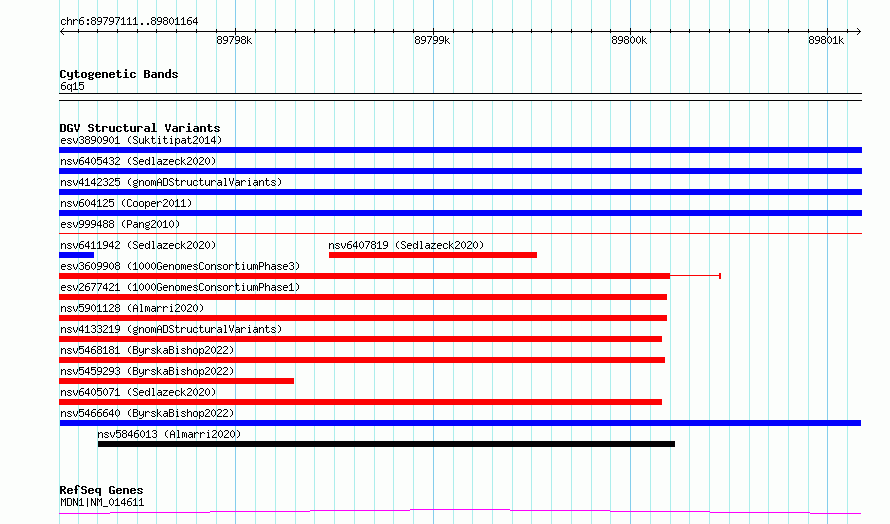 chr6:89797111..89801164

89798k 89799k 89800k 89801k

Cytogenetic Bands
6q15

DGV Structural Variants
esv3890901 (Suktitipat2014)
nsv6405432 (Sedlazeck2020)
nsv4142325 (gnomADStructuralVariants)
nsv604125 (Cooper2011)
esv999488 (Pang2010)
nsv6411942 (Sedlazeck2020)
nsv6407819 (Sedlazeck2020)
esv3609908 (1000GenomesConsortiumPhase3)
esv2677421 (1000GenomesConsortiumPhase1)
nsv5901128 (Almarri2020)
nsv4133219 (gnomADStructuralVariants)
nsv5468181 (ByrskaBishop2022)
nsv5459293 (ByrskaBishop2022)
nsv6405071 (Sedlazeck2020)
nsv5466640 (ByrskaBishop2022)
nsv5846013 (Almarri2020)

RefSeq Genes
MDN1|NM_014611